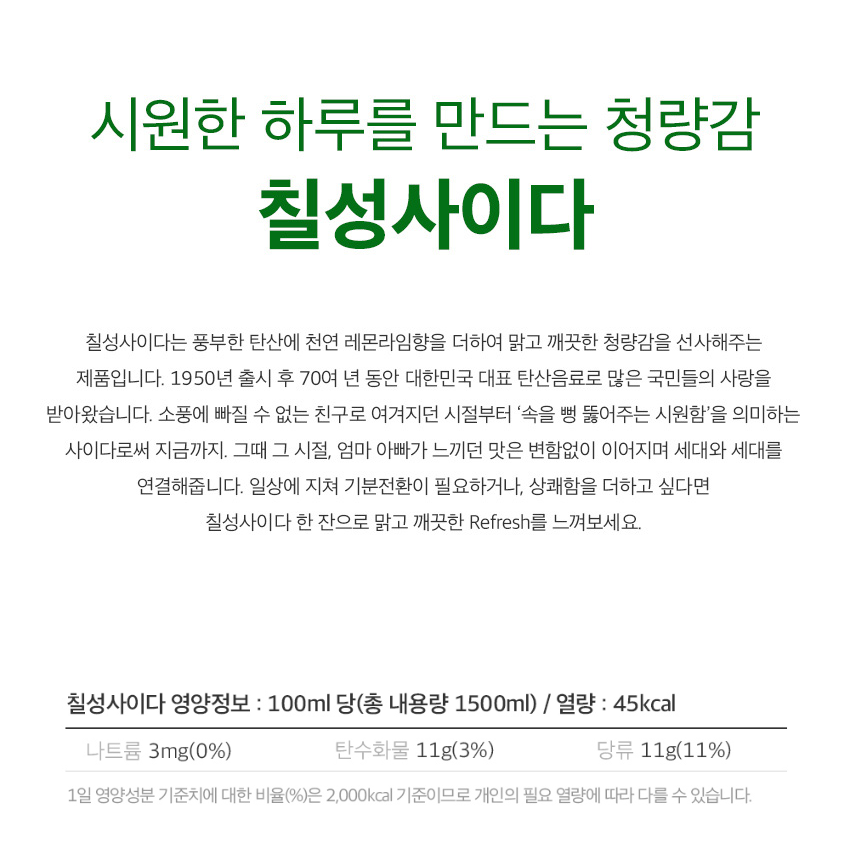 시원한 하루를 만드는 청량감
칠성사이다

칠성사이다는 풍부한 탄산에 천연 레몬라임향을 더하여 맑고 깨끗한 청량감을 선사해주는 제품입니다. 1950년 출시 후 70여 년 동안 대한민국 대표 탄산음료로 많은 국민들의 사랑을 받아왔습니다. 소풍에 빠질 수 없는 친구로 여겨지던 시절부터 '속을 뻥 뚫어주는 시원함'을 의미하는 사이다로써 지금까지. 그때 그 시절, 엄마 아빠가 느끼던 맛은 변함없이 이어지며 세대와 세대를 연결해줍니다. 일상에 지쳐 기분전환이 필요하거나, 상쾌함을 더하고 싶다면 칠성사이다 한 잔으로 맑고 깨끗한 Refresh를 느껴보세요.

칠성사이다 영양정보 : 100ml 당(총 내용량 1500ml) / 열량 : 45kcal

나트륨 3mg(0%) 탄수화물 11g(3%) 당류 11g(11%)

1일 영양성분 기준치에 대한 비율(%)은 2,000kcal 기준이므로 개인의 필요 열량에 따라 다를 수 있습니다.